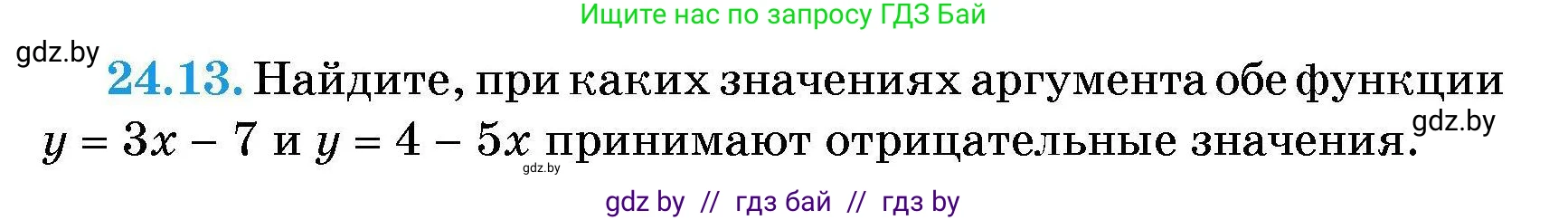 Ищите нас по запросу ГДЗ Бай

gdz.by

24.13. Найдите, при каких значениях аргумента обе функции $y = 3x - 7$ и $y = 4 - 5x$ принимают отрицательные значения.

gdz.by

gdz.by

gdz by // гдз бай // гдз by